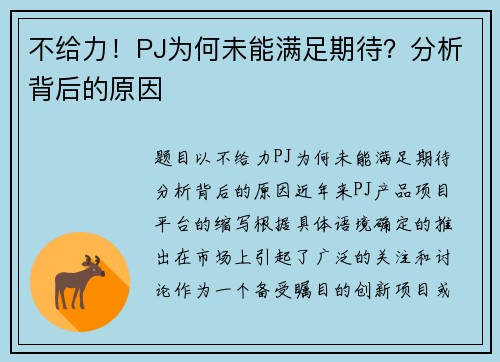 不给力！PJ为何未能满足期待？分析背后的原因

题目以不给力PJ为何未能满足期待分析背后的原因近年来PJ产品项目平台的缩写根据具体语境确定的推出在市场上引起了广泛的关注和讨论作为一个备受瞩目的创新项目或